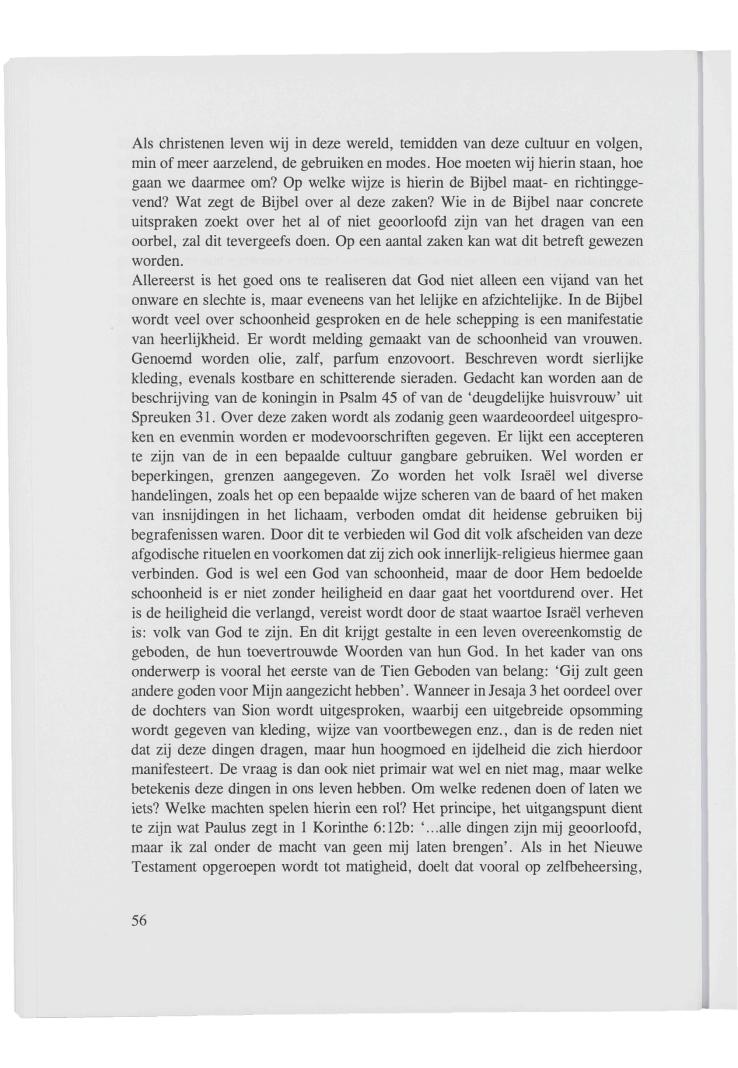 Als christenen leven wij in deze wereld, temidden van deze cultuur en volgen, min of meer aarzelend, de gebruiken en modes. Hoe moeten wij hierin staan, hoe gaan we daarmee om? Op welke wijze is hierin de Bijbel maat- en richtinggevend? Wat zegt de Bijbel over al deze zaken? Wie in de Bijbel naar concrete uitspraken zoekt over het al of niet geoorloofd zijn van het dragen van een oorbel, zal dit tevergeefs doen. Op een aantal zaken kan wat dit betreft gewezen worden.
Allereerst is het goed ons te realiseren dat God niet alleen een vijand van het onware en slechte is, maar eveneens van het lelijke en afzichtelijke. In de Bijbel wordt veel over schoonheid gesproken en de hele schepping is een manifestatie van heerlijkheid. Er wordt melding gemaakt van de schoonheid van vrouwen. Genoemd worden olie, zalf, parfum enzovoort. Beschreven wordt sierlijke kleding, evenals kostbare en schitterende sieraden. Gedacht kan worden aan de beschrijving van de koningin in Psalm 45 of van de 'deugdelijke huisvrouw' uit Spreuken 31. Over deze zaken wordt als zodanig geen waardeoordeel uitgesproken en evenmin worden er modevoorschriften gegeven. Er lijkt een accepteren te zijn van de in een bepaalde cultuur gangbare gebruiken. Wel worden er beperkingen, grenzen aangegeven. Zo worden het volk Israël wel diverse handelingen, zoals het op een bepaalde wijze scheren van de baard of het maken van insnijdingen in het lichaam, verboden omdat dit heidense gebruiken bij begrafenissen waren. Door dit te verbieden wil God dit volk afscheiden van deze afgodische rituelen en voorkomen dat zij zich ook innerlijk-religieus hiermee gaan verbinden. God is wel een God van schoonheid, maar de door Hem bedoelde schoonheid is er niet zonder heiligheid en daar gaat het voortdurend over. Het is de heiligheid die verlangd, vereist wordt door de staat waartoe Israël verheven is: volk van God te zijn. En dit krijgt gestalte in een leven overeenkomstig de geboden, de hun toevertrouwde Woorden van hun God. In het kader van ons onderwerp is vooral het eerste van de Tien Geboden van belang: 'Gij zult geen andere goden voor Mijn aangezicht hebben'. Wanneer in Jesaja 3 het oordeel over de dochters van Sion wordt uitgesproken, waarbij een uitgebreide opsomming wordt gegeven van kleding, wijze van voortbewegen enz., dan is de reden niet dat zij deze dingen dragen, maar hun hoogmoed en ijdelheid die zich hierdoor manifesteert. De vraag is dan ook niet primair wat wel en niet mag, maar welke betekenis deze dingen in ons leven hebben. Om welke redenen doen of laten we iets? Welke machten spelen hierin een rol? Het principe, het uitgangspunt dient te zijn wat Paulus zegt in 1 Korinthe 6:12b: '...alle dingen zijn mij geoorloofd, maar ik zal onder de macht van geen mij laten brengen'. Als in het Nieuwe Testament opgeroepen wordt tot matigheid, doelt dat vooral op zelfbeheersing,

56